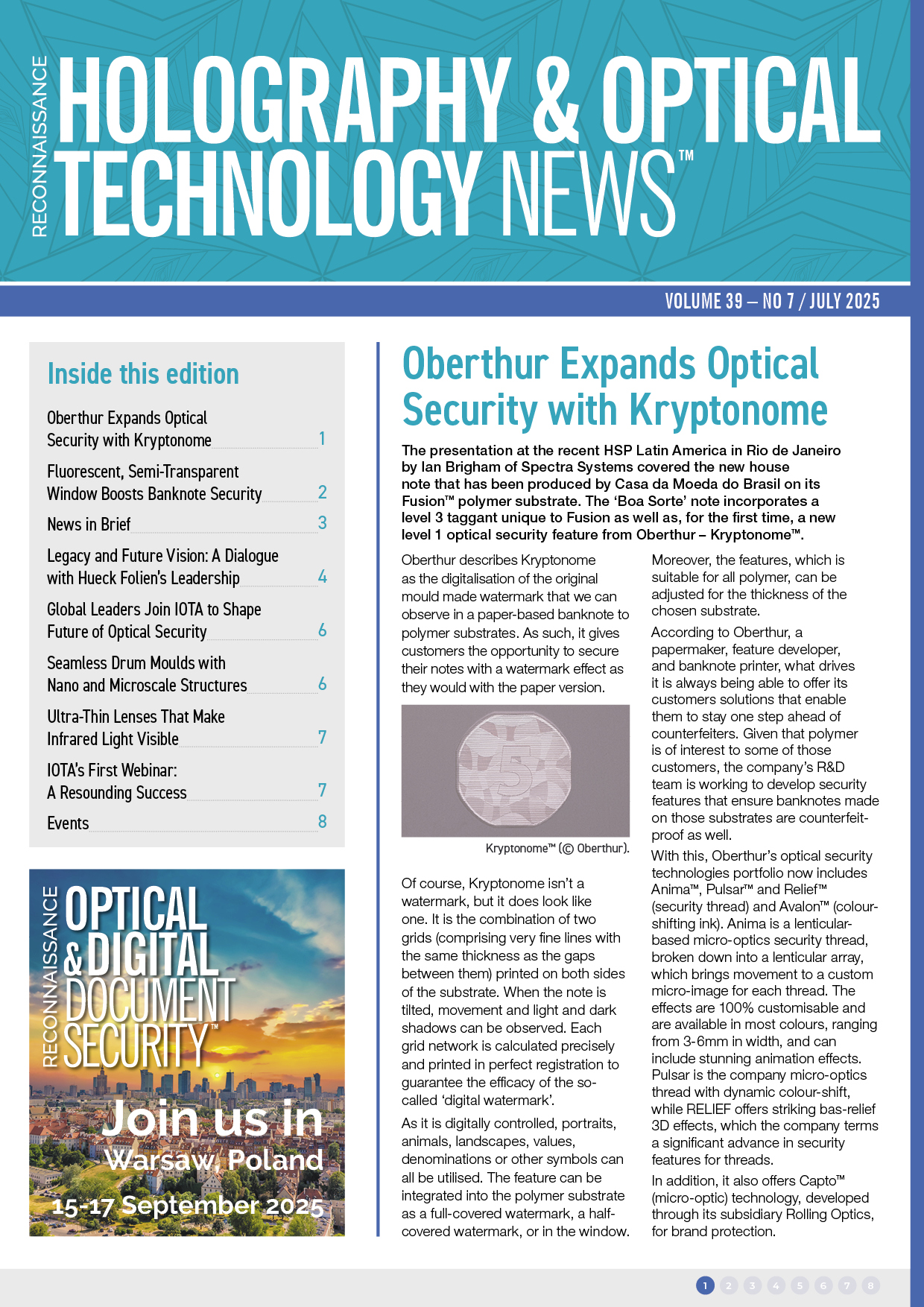 RECONNAISSANCE

HOLOGRAPHY & OPTICAL TECHNOLOGY NEWS™

VOLUME 39 – NO 7 / JULY 2025

Inside this edition

| | |
|---|---|
| Oberthur Expands Optical Security with Kryptonome | 1 |
| Fluorescent, Semi-Transparent Window Boosts Banknote Security | 2 |
| News in Brief | 3 |
| Legacy and Future Vision: A Dialogue with Hueck Folien's Leadership | 4 |
| Global Leaders Join IOTA to Shape Future of Optical Security | 6 |
| Seamless Drum Moulds with Nano and Microscale Structures | 6 |
| Ultra-Thin Lenses That Make Infrared Light Visible | 7 |
| IOTA's First Webinar: A Resounding Success | 7 |
| Events | 8 |

RECONNAISSANCE

OPTICAL & DIGITAL DOCUMENT SECURITY™

Join us in Warsaw, Poland

15-17 September 2025

Oberthur Expands Optical Security with Kryptonome

The presentation at the recent HSP Latin America in Rio de Janeiro by Ian Brigham of Spectra Systems covered the new house note that has been produced by Casa da Moeda do Brasil on its Fusion™ polymer substrate. The 'Boa Sorte' note incorporates a level 3 taggant unique to Fusion as well as, for the first time, a new level 1 optical security feature from Oberthur – Kryptonome™.

Oberthur describes Kryptonome as the digitalisation of the original mould made watermark that we can observe in a paper-based banknote to polymer substrates. As such, it gives customers the opportunity to secure their notes with a watermark effect as they would with the paper version.

5

Kryptonome™ (© Oberthur).

Of course, Kryptonome isn't a watermark, but it does look like one. It is the combination of two grids (comprising very fine lines with the same thickness as the gaps between them) printed on both sides of the substrate. When the note is tilted, movement and light and dark shadows can be observed. Each grid network is calculated precisely and printed in perfect registration to guarantee the efficacy of the so-called 'digital watermark'.

As it is digitally controlled, portraits, animals, landscapes, values, denominations or other symbols can all be utilised. The feature can be integrated into the polymer substrate as a full-covered watermark, a half-covered watermark, or in the window.

Moreover, the features, which is suitable for all polymer, can be adjusted for the thickness of the chosen substrate.

According to Oberthur, a papermaker, feature developer, and banknote printer, what drives it is always being able to offer its customers solutions that enable them to stay one step ahead of counterfeiters. Given that polymer is of interest to some of those customers, the company's R&D team is working to develop security features that ensure banknotes made on those substrates are counterfeit-proof as well.

With this, Oberthur's optical security technologies portfolio now includes Anima™, Pulsar™ and Relief™ (security thread) and Avalon™ (colour-shifting ink). Anima is a lenticular-based micro-optics security thread, broken down into a lenticular array, which brings movement to a custom micro-image for each thread. The effects are 100% customisable and are available in most colours, ranging from 3-6mm in width, and can include stunning animation effects. Pulsar is the company micro-optics thread with dynamic colour-shift, while RELIEF offers striking bas-relief 3D effects, which the company terms a significant advance in security features for threads.

In addition, it also offers Capto™ (micro-optic) technology, developed through its subsidiary Rolling Optics, for brand protection.

1 2 3 4 5 6 7 8